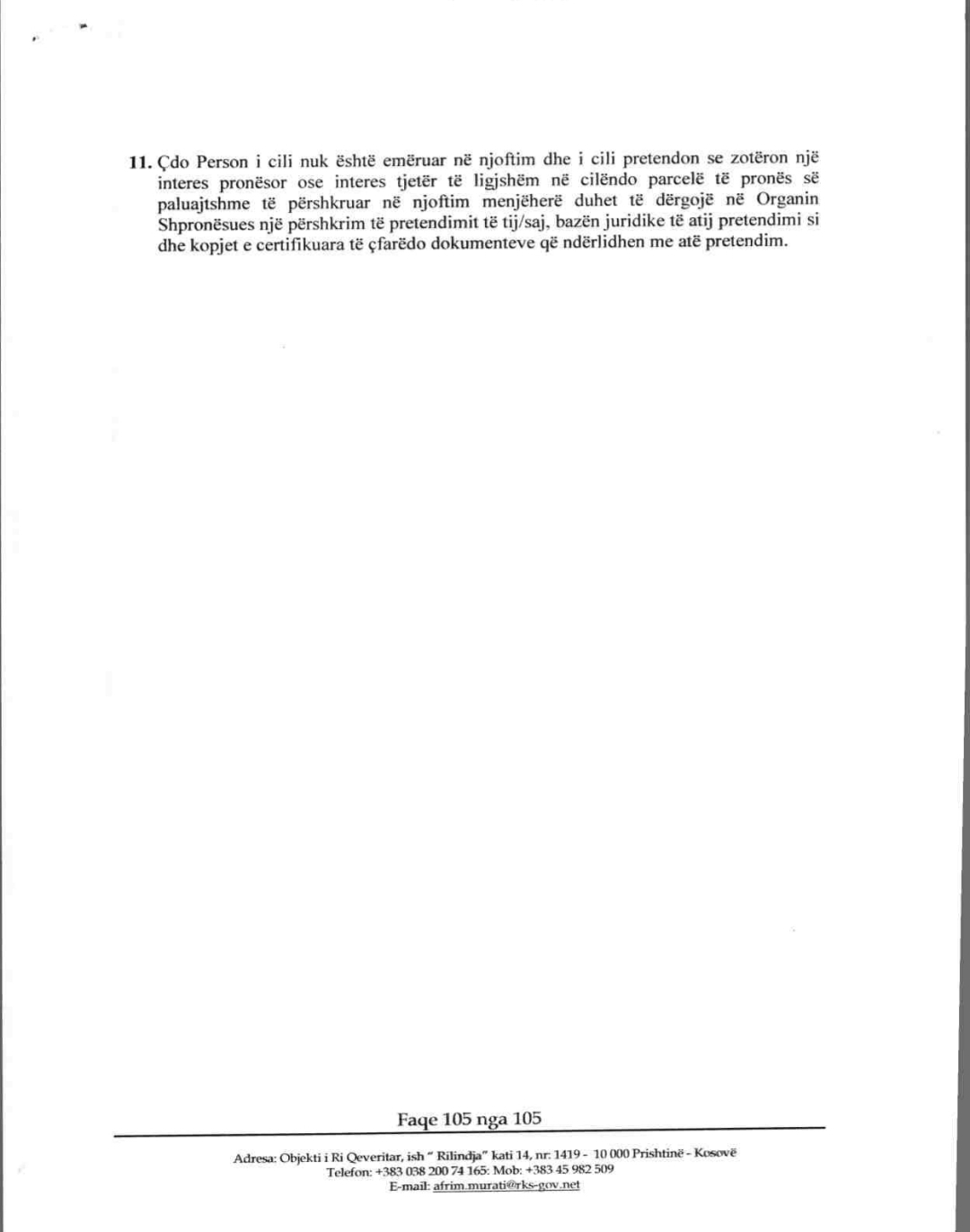 11. Çdo Person i cili nuk është emëruar në njoftim dhe i cili pretendon se zotëron një interes pronësor ose interes tjetër të ligjshëm në cilëndo parcelë të pronës së paluajtshme të përshkruar në njoftim menjëherë duhet të dërgojë në Organin Shpronësues një përshkrim të pretendimit të tij/saj, bazën juridike të atij pretendimi si dhe kopjet e certifikuara të çfarëdo dokumenteve që ndërlidhen me atë pretendim.

Faqe 105 nga 105

Adresa: Objekti i Ri Qeveritar, ish " Rilindja" kati 14, nr: 1419 - 10 000 Prishtinë - Kosovë
Telefon: +383 038 200 74 165: Mob: +383 45 982 509
E-mail: afrim.murati@rks-gov.net